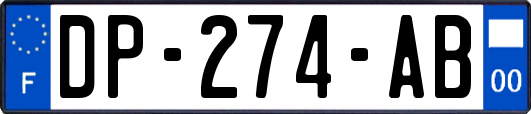 F
DP-274-AB
00